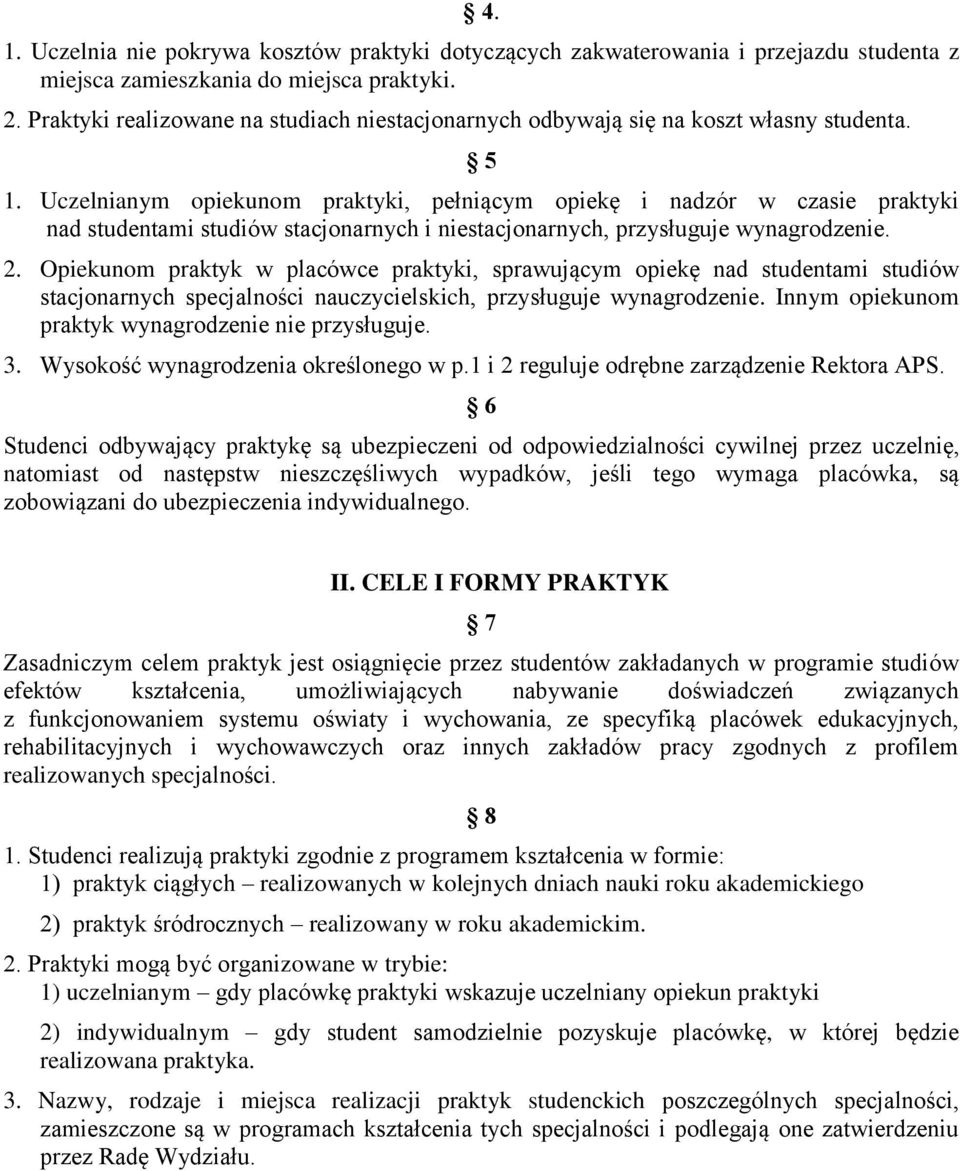 § 4.

1. Uczelnia nie pokrywa kosztów praktyki dotyczących zakwaterowania i przejazdu studenta z miejsca zamieszkania do miejsca praktyki.

2. Praktyki realizowane na studiach niestacjonarnych odbywają się na koszt własny studenta.

§ 5

1. Uczelnianym opiekunom praktyki, pełniącym opiekę i nadzór w czasie praktyki nad studentami studiów stacjonarnych i niestacjonarnych, przysługuje wynagrodzenie.

2. Opiekunom praktyk w placówce praktyki, sprawującym opiekę nad studentami studiów stacjonarnych specjalności nauczycielskich, przysługuje wynagrodzenie. Innym opiekunom praktyk wynagrodzenie nie przysługuje.

3. Wysokość wynagrodzenia określonego w p.1 i 2 reguluje odrębne zarządzenie Rektora APS.

§ 6

Studenci odbywający praktykę są ubezpieczeni od odpowiedzialności cywilnej przez uczelnię, natomiast od następstw nieszczęśliwych wypadków, jeśli tego wymaga placówka, są zobowiązani do ubezpieczenia indywidualnego.

II. CELE I FORMY PRAKTYK

§ 7

Zasadniczym celem praktyk jest osiągnięcie przez studentów zakładanych w programie studiów efektów kształcenia, umożliwiających nabywanie doświadczeń związanych z funkcjonowaniem systemu oświaty i wychowania, ze specyfiką placówek edukacyjnych, rehabilitacyjnych i wychowawczych oraz innych zakładów pracy zgodnych z profilem realizowanych specjalności.

§ 8

1. Studenci realizują praktyki zgodnie z programem kształcenia w formie:
1) praktyk ciągłych – realizowanych w kolejnych dniach nauki roku akademickiego
2) praktyk śródrocznych – realizowany w roku akademickim.

2. Praktyki mogą być organizowane w trybie:
1) uczelnianym – gdy placówkę praktyki wskazuje uczelniany opiekun praktyki
2) indywidualnym – gdy student samodzielnie pozyskuje placówkę, w której będzie realizowana praktyka.

3. Nazwy, rodzaje i miejsca realizacji praktyk studenckich poszczególnych specjalności, zamieszczone są w programach kształcenia tych specjalności i podlegają one zatwierdzeniu przez Radę Wydziału.